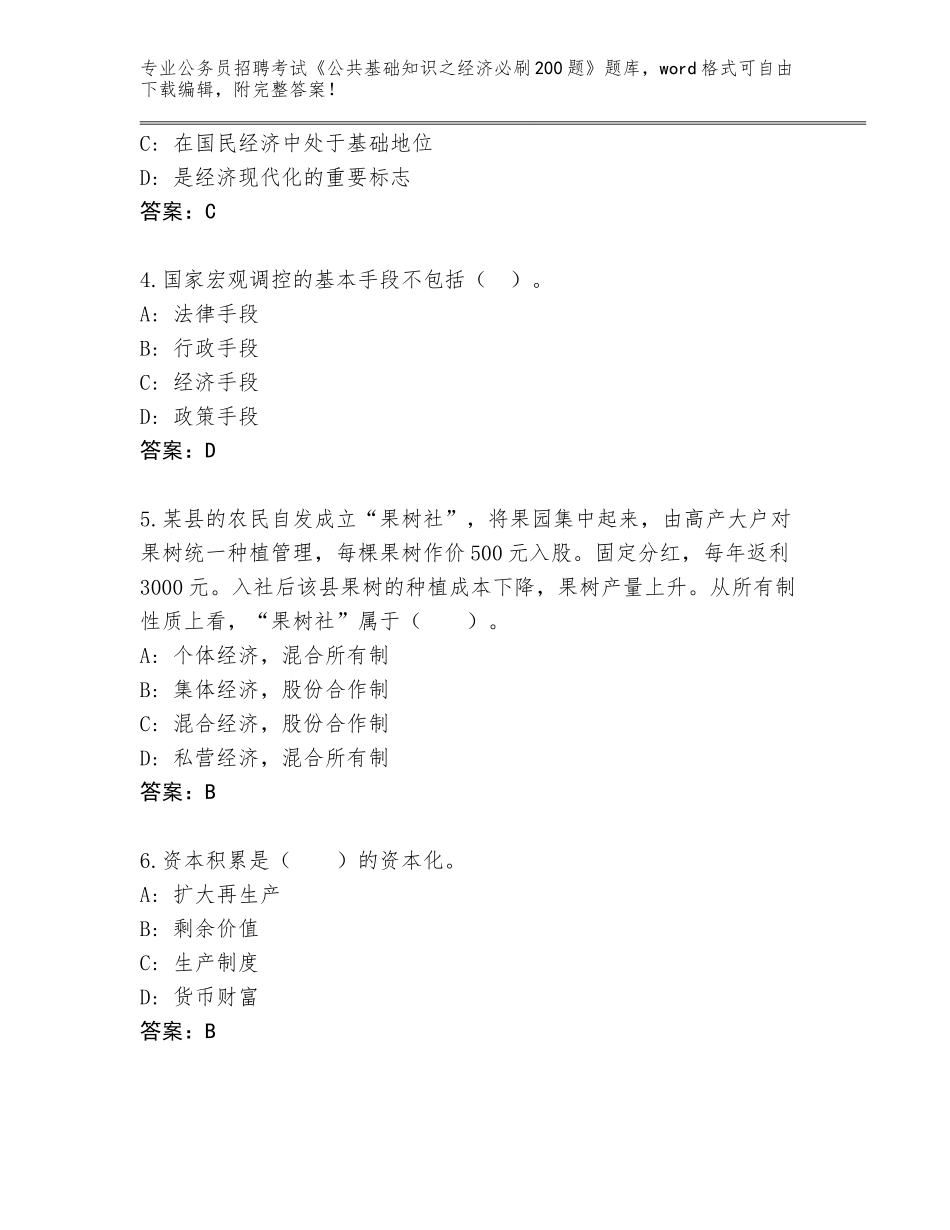 专业公务员招聘考试《公共基础知识之经济必刷200题》题库，word格式可自由下载编辑，附完整答案！

C：在国民经济中处于基础地位
D：是经济现代化的重要标志
答案：C

4.国家宏观调控的基本手段不包括（ ）。
A：法律手段
B：行政手段
C：经济手段
D：政策手段
答案：D

5.某县的农民自发成立“果树社”，将果园集中起来，由高产大户对果树统一种植管理，每棵果树作价500元入股。固定分红，每年返利3000元。入社后该县果树的种植成本下降，果树产量上升。从所有制性质上看，“果树社”属于（ ）。
A：个体经济，混合所有制
B：集体经济，股份合作制
C：混合经济，股份合作制
D：私营经济，混合所有制
答案：B

6.资本积累是（ ）的资本化。
A：扩大再生产
B：剩余价值
C：生产制度
D：货币财富
答案：B